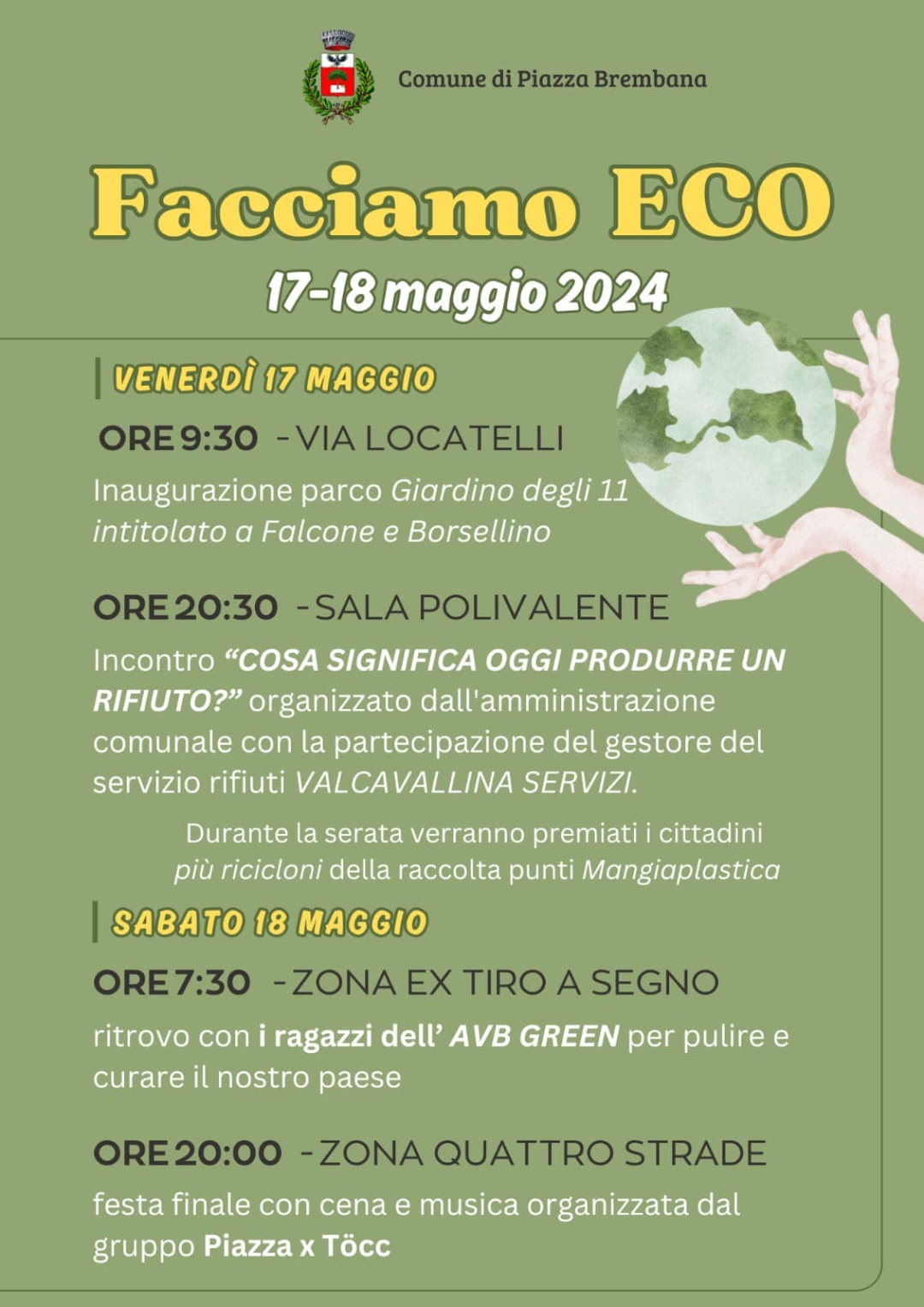 Comune di Piazza Brembana

Facciamo ECO

17-18 maggio 2024

VENERDÌ 17 MAGGIO

ORE 9:30 - VIA LOCATELLI

Inaugurazione parco Giardino degli 11 intitolato a Falcone e Borsellino

ORE 20:30 - SALA POLIVALENTE

Incontro "COSA SIGNIFICA OGGI PRODURRE UN RIFIUTO?" organizzato dall'amministrazione comunale con la partecipazione del gestore del servizio rifiuti VALCAVALLINA SERVIZI.

Durante la serata verranno premiati i cittadini più ricicloni della raccolta punti Mangiaplastica

SABATO 18 MAGGIO

ORE 7:30 - ZONA EX TIRO A SEGNO

ritrovo con i ragazzi dell' AVB GREEN per pulire e curare il nostro paese

ORE 20:00 - ZONA QUATTRO STRADE

festa finale con cena e musica organizzata dal gruppo Piazza x Töcc